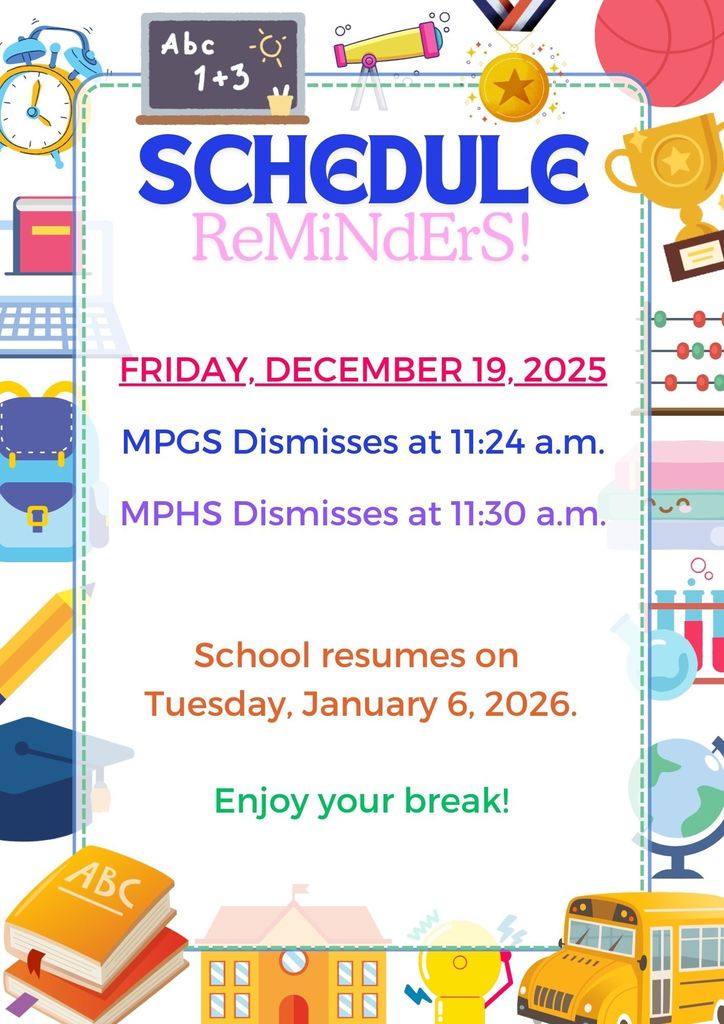 Abc
1+3

SCHEDULE
ReMiNdErS!

FRIDAY, DECEMBER 19, 2025

MPGS Dismisses at 11:24 a.m.

MPHS Dismisses at 11:30 a.m.

School resumes on Tuesday, January 6, 2026.

Enjoy your break!

ABC